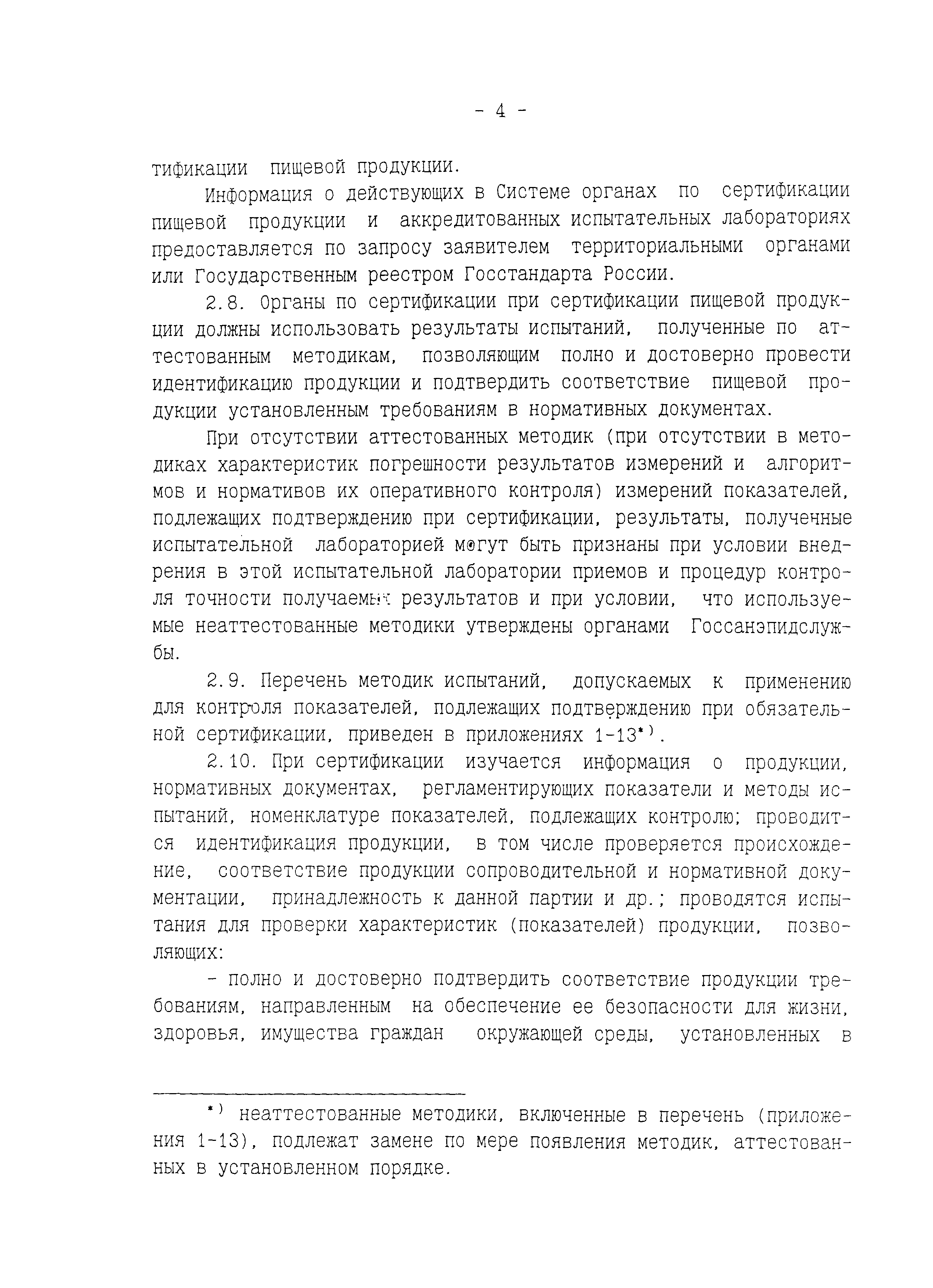 - 4 -

тификации пищевой продукции.

Информация о действующих в Системе органах по сертификации пищевой продукции и аккредитованных испытательных лабораториях предоставляется по запросу заявителем территориальными органами или Государственным реестром Госстандарта России.

2.8. Органы по сертификации при сертификации пищевой продукции должны использовать результаты испытаний, полученные по аттестованным методикам, позволяющим полно и достоверно провести идентификацию продукции и подтвердить соответствие пищевой продукции установленным требованиям в нормативных документах.

При отсутствии аттестованных методик (при отсутствии в методиках характеристик погрешности результатов измерений и алгоритмов и нормативов их оперативного контроля) измерений показателей, подлежащих подтверждению при сертификации, результаты, полученные испытательной лабораторией могут быть признаны при условии внедрения в этой испытательной лаборатории приемов и процедур контроля точности получаемых результатов и при условии, что используемые неаттестованные методики утверждены органами Госсанэпидслужбы.

2.9. Перечень методик испытаний, допускаемых к применению для контроля показателей, подлежащих подтверждению при обязательной сертификации, приведен в приложениях 1-13*).

2.10. При сертификации изучается информация о продукции, нормативных документах, регламентирующих показатели и методы испытаний, номенклатуре показателей, подлежащих контролю; проводится идентификация продукции, в том числе проверяется происхождение, соответствие продукции сопроводительной и нормативной документации, принадлежность к данной партии и др.; проводятся испытания для проверки характеристик (показателей) продукции, позволяющих:

- полно и достоверно подтвердить соответствие продукции требованиям, направленным на обеспечение ее безопасности для жизни, здоровья, имущества граждан окружающей среды, установленных в

*) неаттестованные методики, включенные в перечень (приложения 1-13), подлежат замене по мере появления методик, аттестованных в установленном порядке.